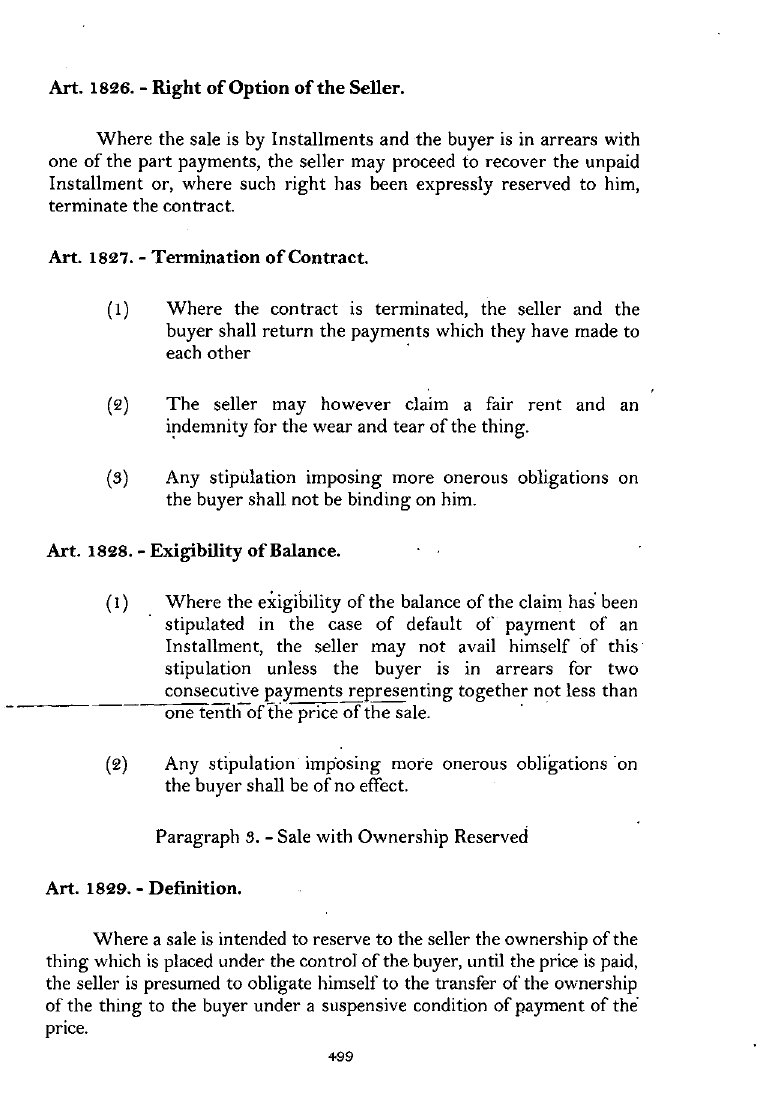 Art. 1826. - Right of Option of the Seller.

Where the sale is by Installments and the buyer is in arrears with one of the part payments, the seller may proceed to recover the unpaid Installment or, where such right has been expressly reserved to him, terminate the contract.

Art. 1827. - Termination of Contract.

(1) Where the contract is terminated, the seller and the buyer shall return the payments which they have made to each other

(2) The seller may however claim a fair rent and an indemnity for the wear and tear of the thing.

(3) Any stipulation imposing more onerous obligations on the buyer shall not be binding on him.

Art. 1828. - Exigibility of Balance.

(1) Where the exigibility of the balance of the claim has been stipulated in the case of default of payment of an Installment, the seller may not avail himself of this stipulation unless the buyer is in arrears for two consecutive payments representing together not less than one tenth of the price of the sale.

(2) Any stipulation imposing more onerous obligations on the buyer shall be of no effect.

Paragraph 3. - Sale with Ownership Reserved

Art. 1829. - Definition.

Where a sale is intended to reserve to the seller the ownership of the thing which is placed under the control of the buyer, until the price is paid, the seller is presumed to obligate himself to the transfer of the ownership of the thing to the buyer under a suspensive condition of payment of the price.

499